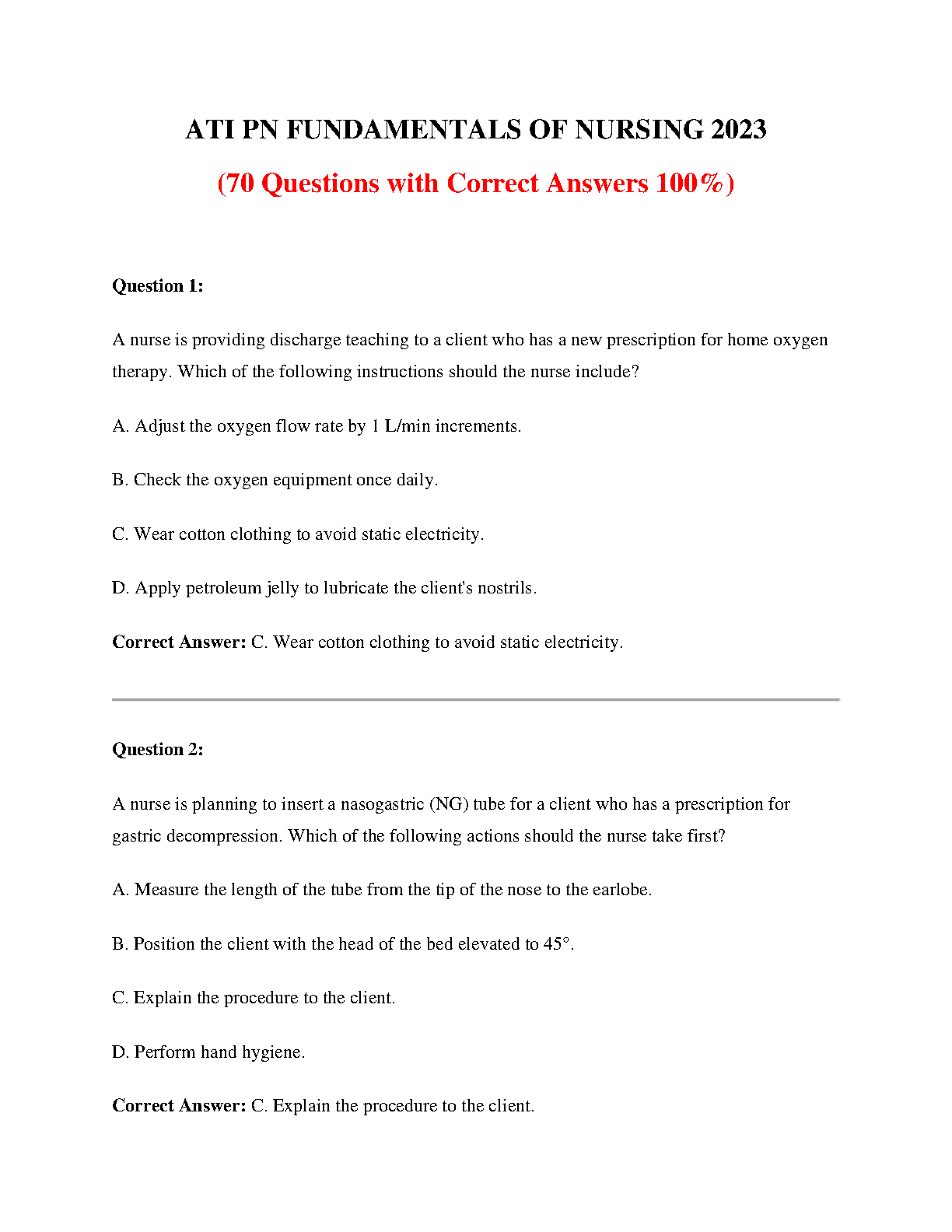 ATI PN FUNDAMENTALS OF NURSING 2023

(70 Questions with Correct Answers 100%)

Question 1:

A nurse is providing discharge teaching to a client who has a new prescription for home oxygen therapy. Which of the following instructions should the nurse include?

A. Adjust the oxygen flow rate by 1 L/min increments.

B. Check the oxygen equipment once daily.

C. Wear cotton clothing to avoid static electricity.

D. Apply petroleum jelly to lubricate the client's nostrils.

Correct Answer: C. Wear cotton clothing to avoid static electricity.

Question 2:

A nurse is planning to insert a nasogastric (NG) tube for a client who has a prescription for gastric decompression. Which of the following actions should the nurse take first?

A. Measure the length of the tube from the tip of the nose to the earlobe.

B. Position the client with the head of the bed elevated to 45°.

C. Explain the procedure to the client.

D. Perform hand hygiene.

Correct Answer: C. Explain the procedure to the client.